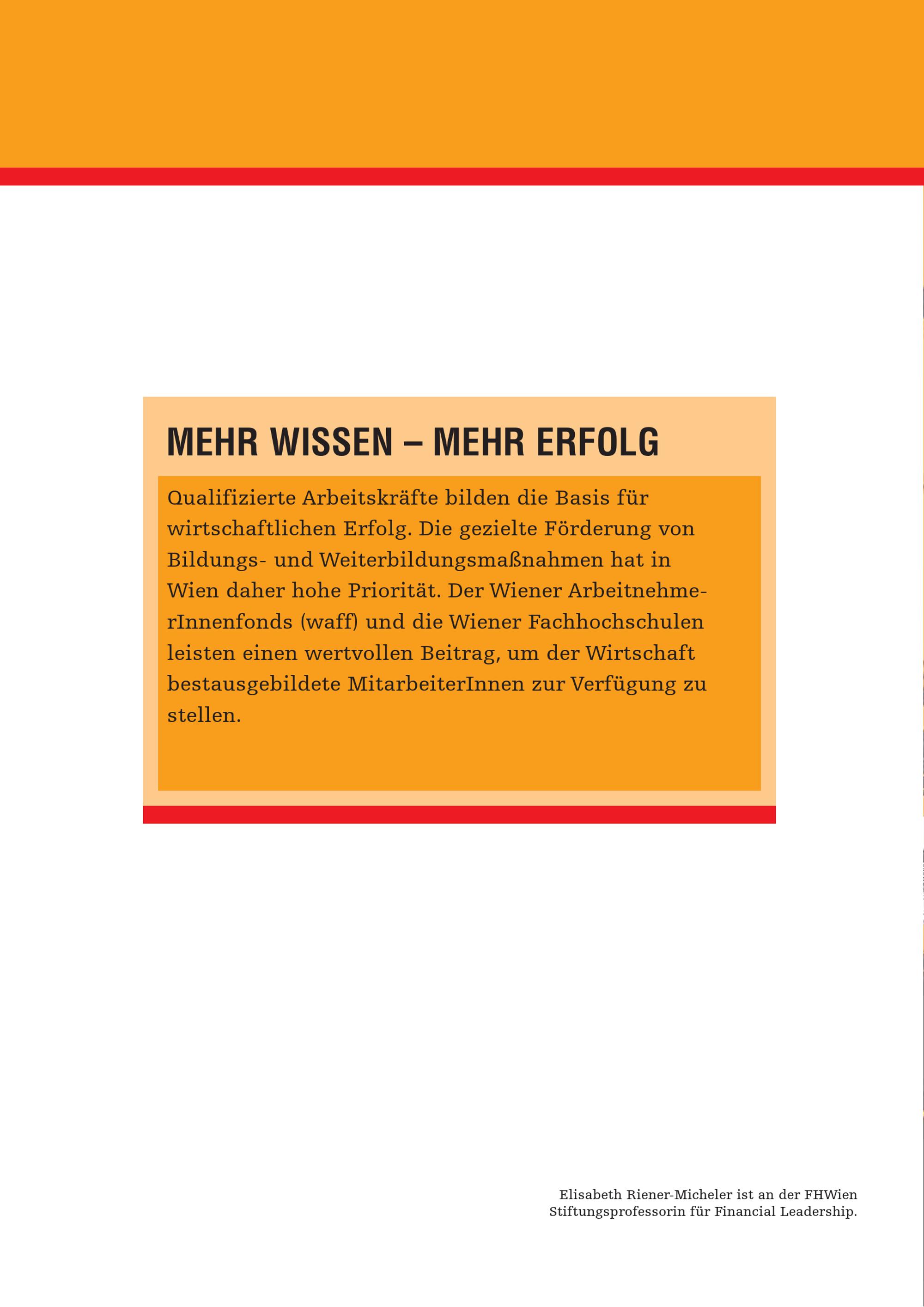 MEHR WISSEN – MEHR ERFOLG

Qualifizierte Arbeitskräfte bilden die Basis für wirtschaftlichen Erfolg. Die gezielte Förderung von Bildungs- und Weiterbildungsmaßnahmen hat in Wien daher hohe Priorität. Der Wiener ArbeitnehmerInnenfonds (waff) und die Wiener Fachhochschulen leisten einen wertvollen Beitrag, um der Wirtschaft bestausgebildete MitarbeiterInnen zur Verfügung zu stellen.

Elisabeth Riener-Micheler ist an der FHWien Stiftungsprofessorin für Financial Leadership.